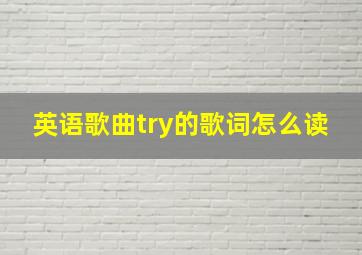 英语歌曲try的歌词怎么读